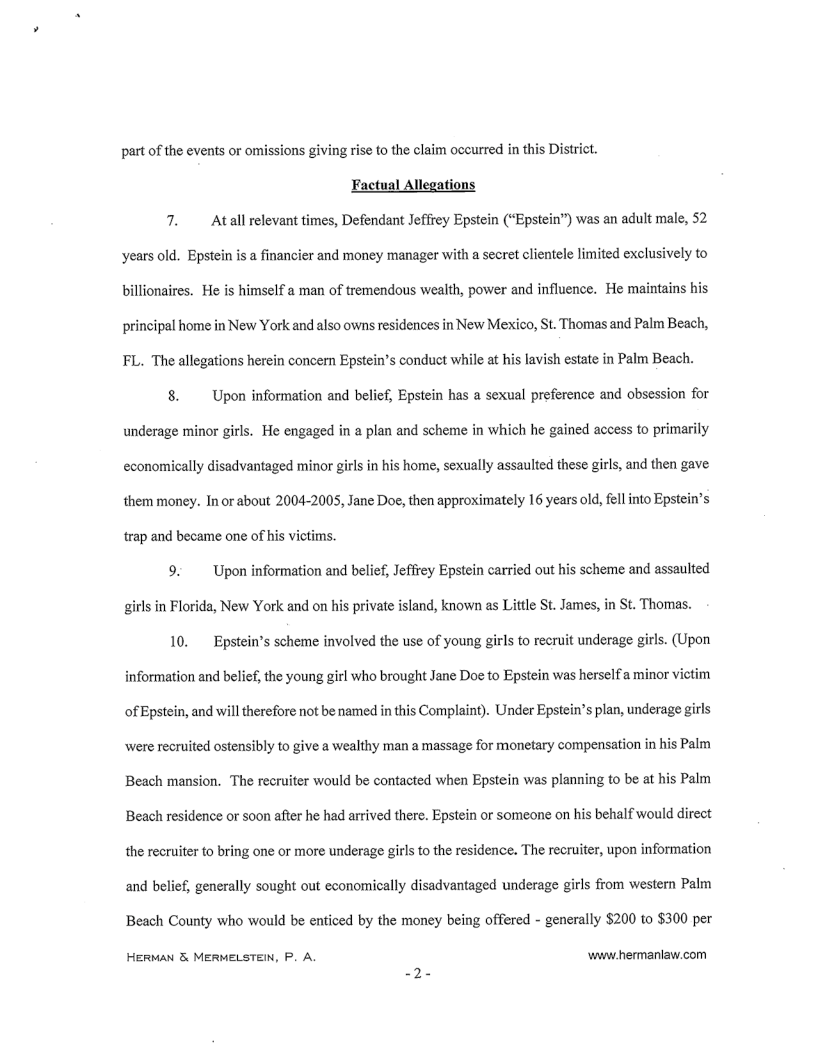 part of the events or omissions giving rise to the claim occurred in this District.

Factual Allegations

7. At all relevant times, Defendant Jeffrey Epstein ("Epstein") was an adult male, 52 years old. Epstein is a financier and money manager with a secret clientele limited exclusively to billionaires. He is himself a man of tremendous wealth, power and influence. He maintains his principal home in New York and also owns residences in New Mexico, St. Thomas and Palm Beach, FL. The allegations herein concern Epstein's conduct while at his lavish estate in Palm Beach.

8. Upon information and belief, Epstein has a sexual preference and obsession for underage minor girls. He engaged in a plan and scheme in which he gained access to primarily economically disadvantaged minor girls in his home, sexually assaulted these girls, and then gave them money. In or about 2004-2005, Jane Doe, then approximately 16 years old, fell into Epstein's trap and became one of his victims.

9. Upon information and belief, Jeffrey Epstein carried out his scheme and assaulted girls in Florida, New York and on his private island, known as Little St. James, in St. Thomas.

10. Epstein's scheme involved the use of young girls to recruit underage girls. (Upon information and belief, the young girl who brought Jane Doe to Epstein was herself a minor victim of Epstein, and will therefore not be named in this Complaint). Under Epstein's plan, underage girls were recruited ostensibly to give a wealthy man a massage for monetary compensation in his Palm Beach mansion. The recruiter would be contacted when Epstein was planning to be at his Palm Beach residence or soon after he had arrived there. Epstein or someone on his behalf would direct the recruiter to bring one or more underage girls to the residence. The recruiter, upon information and belief, generally sought out economically disadvantaged underage girls from western Palm Beach County who would be enticed by the money being offered - generally $200 to $300 per

HERMAN & MERMELSTEIN, P. A. www.hermanlaw.com
- 2 -